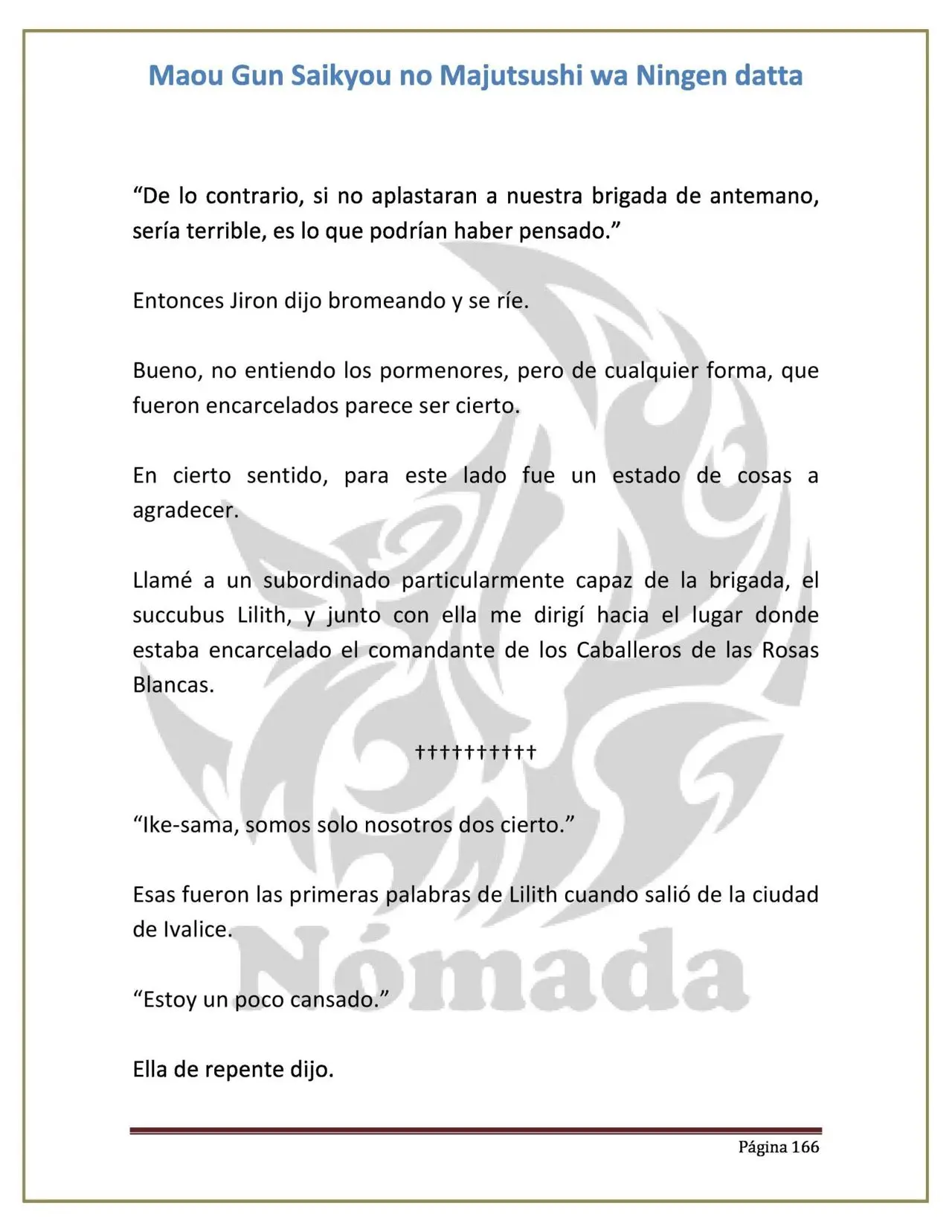 Maou Gun Saikyou no Majutsushi wa Ningen datta

"De lo contrario, si no aplastaran a nuestra brigada de antemano, sería terrible, es lo que podrían haber pensado."

Entonces Jiron dijo bromeando y se ríe.

Bueno, no entiendo los pormenores, pero de cualquier forma, que fueron encarcelados parece ser cierto.

En cierto sentido, para este lado fue un estado de cosas a agradecer.

Llamé a un subordinado particularmente capaz de la brigada, el succubus Lilith, y junto con ella me dirigí hacia el lugar donde estaba encarcelado el comandante de los Caballeros de las Rosas Blancas.

††††††††††

"Ike-sama, somos solo nosotros dos cierto."

Esas fueron las primeras palabras de Lilith cuando salió de la ciudad de Ivalice.

"Estoy un poco cansado."

Ella de repente dijo.

Página 166

Nómada